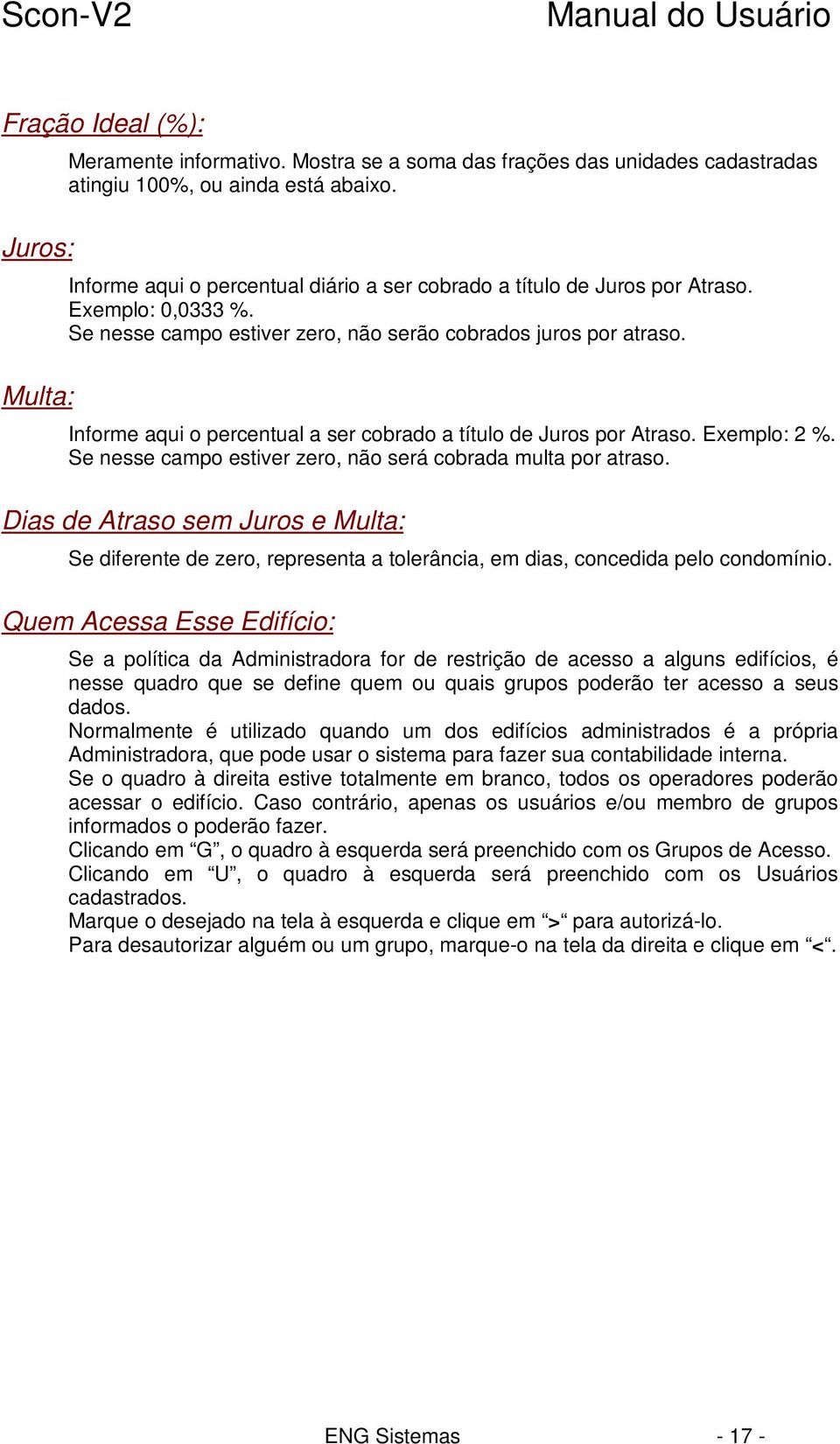 Scon-V2 Manual do Usuário

Fração Ideal (%):

Meramente informativo. Mostra se a soma das frações das unidades cadastradas atingiu 100%, ou ainda está abaixo.

Juros:

Informe aqui o percentual diário a ser cobrado a título de Juros por Atraso. Exemplo: 0,0333 %.
Se nesse campo estiver zero, não serão cobrados juros por atraso.

Multa:

Informe aqui o percentual a ser cobrado a título de Juros por Atraso. Exemplo: 2 %.
Se nesse campo estiver zero, não será cobrada multa por atraso.

Dias de Atraso sem Juros e Multa:

Se diferente de zero, representa a tolerância, em dias, concedida pelo condomínio.

Quem Acessa Esse Edifício:

Se a política da Administradora for de restrição de acesso a alguns edifícios, é nesse quadro que se define quem ou quais grupos poderão ter acesso a seus dados.
Normalmente é utilizado quando um dos edifícios administrados é a própria Administradora, que pode usar o sistema para fazer sua contabilidade interna.
Se o quadro à direita estive totalmente em branco, todos os operadores poderão acessar o edifício. Caso contrário, apenas os usuários e/ou membro de grupos informados o poderão fazer.
Clicando em “G”, o quadro à esquerda será preenchido com os Grupos de Acesso.
Clicando em “U”, o quadro à esquerda será preenchido com os Usuários cadastrados.
Marque o desejado na tela à esquerda e clique em “>“ para autorizá-lo.
Para desautorizar alguém ou um grupo, marque-o na tela da direita e clique em “<“.

ENG Sistemas - 17 -